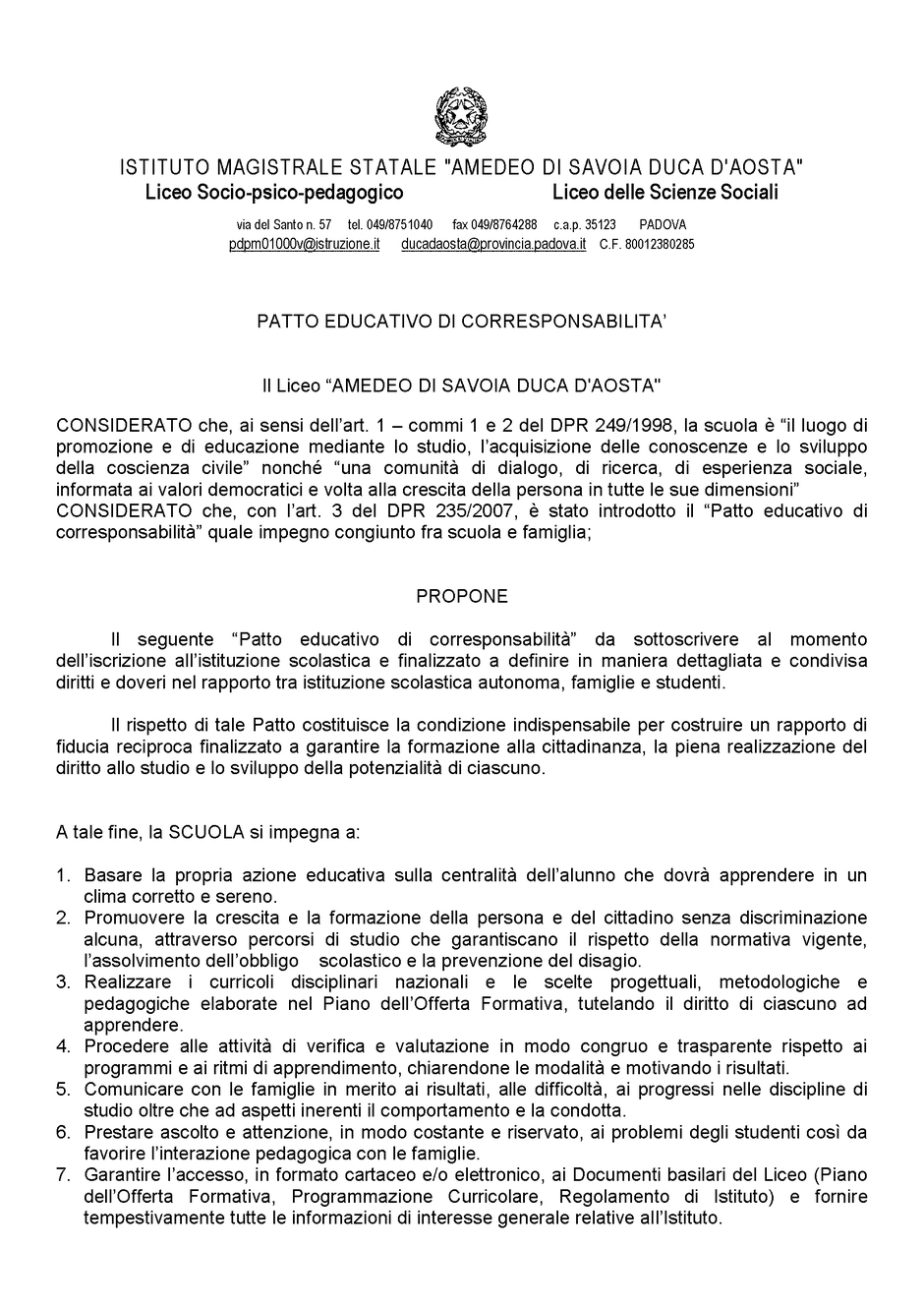 ISTITUTO MAGISTRALE STATALE "AMEDEO DI SAVOIA DUCA D'AOSTA"
Liceo Socio-psico-pedagogico Liceo delle Scienze Sociali

via del Santo n. 57 tel. 049/8751040 fax 049/8764288 c.a.p. 35123 PADOVA
pdpm01000v@istruzione.it ducadaosta@provincia.padova.it C.F. 80012380285

PATTO EDUCATIVO DI CORRESPONSABILITA'

Il Liceo "AMEDEO DI SAVOIA DUCA D'AOSTA"

CONSIDERATO che, ai sensi dell'art. 1 – commi 1 e 2 del DPR 249/1998, la scuola è "il luogo di promozione e di educazione mediante lo studio, l'acquisizione delle conoscenze e lo sviluppo della coscienza civile" nonché "una comunità di dialogo, di ricerca, di esperienza sociale, informata ai valori democratici e volta alla crescita della persona in tutte le sue dimensioni"
CONSIDERATO che, con l'art. 3 del DPR 235/2007, è stato introdotto il "Patto educativo di corresponsabilità" quale impegno congiunto fra scuola e famiglia;

PROPONE

Il seguente "Patto educativo di corresponsabilità" da sottoscrivere al momento dell'iscrizione all'istituzione scolastica e finalizzato a definire in maniera dettagliata e condivisa diritti e doveri nel rapporto tra istituzione scolastica autonoma, famiglie e studenti.

Il rispetto di tale Patto costituisce la condizione indispensabile per costruire un rapporto di fiducia reciproca finalizzato a garantire la formazione alla cittadinanza, la piena realizzazione del diritto allo studio e lo sviluppo della potenzialità di ciascuno.

A tale fine, la SCUOLA si impegna a:

1. Basare la propria azione educativa sulla centralità dell'alunno che dovrà apprendere in un clima corretto e sereno.
2. Promuovere la crescita e la formazione della persona e del cittadino senza discriminazione alcuna, attraverso percorsi di studio che garantiscano il rispetto della normativa vigente, l'assolvimento dell'obbligo scolastico e la prevenzione del disagio.
3. Realizzare i curricoli disciplinari nazionali e le scelte progettuali, metodologiche e pedagogiche elaborate nel Piano dell'Offerta Formativa, tutelando il diritto di ciascuno ad apprendere.
4. Procedere alle attività di verifica e valutazione in modo congruo e trasparente rispetto ai programmi e ai ritmi di apprendimento, chiarendone le modalità e motivando i risultati.
5. Comunicare con le famiglie in merito ai risultati, alle difficoltà, ai progressi nelle discipline di studio oltre che ad aspetti inerenti il comportamento e la condotta.
6. Prestare ascolto e attenzione, in modo costante e riservato, ai problemi degli studenti così da favorire l'interazione pedagogica con le famiglie.
7. Garantire l'accesso, in formato cartaceo e/o elettronico, ai Documenti basilari del Liceo (Piano dell'Offerta Formativa, Programmazione Curricolare, Regolamento di Istituto) e fornire tempestivamente tutte le informazioni di interesse generale relative all'Istituto.